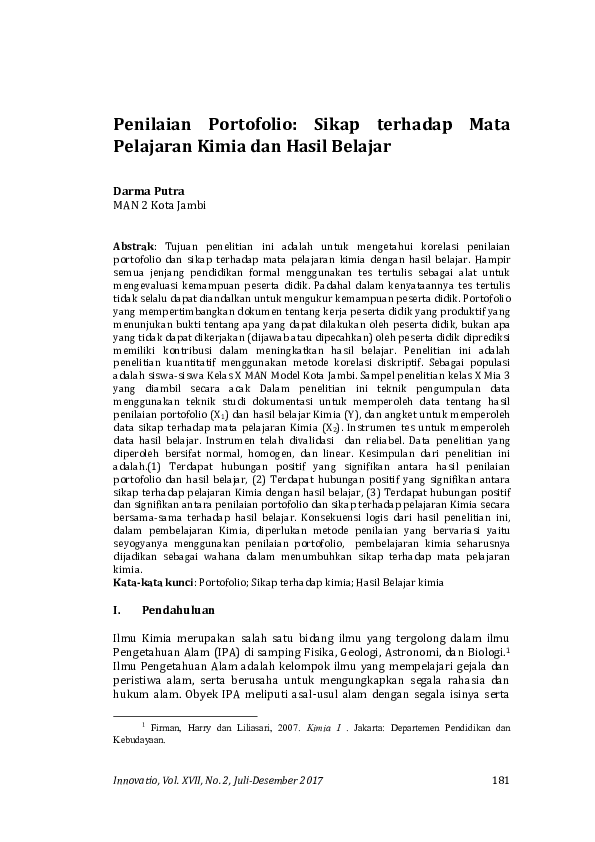 Penilaian Portofolio: Sikap terhadap Mata Pelajaran Kimia dan Hasil Belajar

Darma Putra
MAN 2 Kota Jambi

Abstrak: Tujuan penelitian ini adalah untuk mengetahui korelasi penilaian portofolio dan sikap terhadap mata pelajaran kimia dengan hasil belajar. Hampir semua jenjang pendidikan formal menggunakan tes tertulis sebagai alat untuk mengevaluasi kemampuan peserta didik. Padahal dalam kenyataannya tes tertulis tidak selalu dapat diandalkan untuk mengukur kemampuan peserta didik. Portofolio yang mempertimbangkan dokumen tentang kerja peserta didik yang produktif yang menunjukan bukti tentang apa yang dapat dilakukan oleh peserta didik, bukan apa yang tidak dapat dikerjakan (dijawab atau dipecahkan) oleh peserta didik diprediksi memiliki kontribusi dalam meningkatkan hasil belajar. Penelitian ini adalah penelitian kuantitatif menggunakan metode korelasi diskriptif. Sebagai populasi adalah siswa-siswa Kelas X MAN Model Kota Jambi. Sampel penelitian kelas X Mia 3 yang diambil secara acak Dalam penelitian ini teknik pengumpulan data menggunakan teknik studi dokumentasi untuk memperoleh data tentang hasil penilaian portofolio ($X_1$) dan hasil belajar Kimia (Y), dan angket untuk memperoleh data sikap terhadap mata pelajaran Kimia ($X_2$). Instrumen tes untuk memperoleh data hasil belajar. Instrumen telah divalidasi dan reliabel. Data penelitian yang diperoleh bersifat normal, homogen, dan linear. Kesimpulan dari penelitian ini adalah.(1) Terdapat hubungan positif yang signifikan antara hasil penilaian portofolio dan hasil belajar, (2) Terdapat hubungan positif yang signifikan antara sikap terhadap pelajaran Kimia dengan hasil belajar, (3) Terdapat hubungan positif dan signifikan antara penilaian portofolio dan sikap terhadap pelajaran Kimia secara bersama-sama terhadap hasil belajar. Konsekuensi logis dari hasil penelitian ini, dalam pembelajaran Kimia, diperlukan metode penilaian yang bervariasi yaitu seyogyanya menggunakan penilaian portofolio, pembelajaran kimia seharusnya dijadikan sebagai wahana dalam menumbuhkan sikap terhadap mata pelajaran kimia.
Kata-kata kunci: Portofolio; Sikap terhadap kimia; Hasil Belajar kimia

I. Pendahuluan

Ilmu Kimia merupakan salah satu bidang ilmu yang tergolong dalam ilmu Pengetahuan Alam (IPA) di samping Fisika, Geologi, Astronomi, dan Biologi.$^1$ Ilmu Pengetahuan Alam adalah kelompok ilmu yang mempelajari gejala dan peristiwa alam, serta berusaha untuk mengungkapkan segala rahasia dan hukum alam. Obyek IPA meliputi asal-usul alam dengan segala isinya serta

$^1$ Firman, Harry dan Liliasari, 2007. Kimia I . Jakarta: Departemen Pendidikan dan Kebudayaan.

Innovatio, Vol. XVII, No. 2, Juli-Desember 2017 181